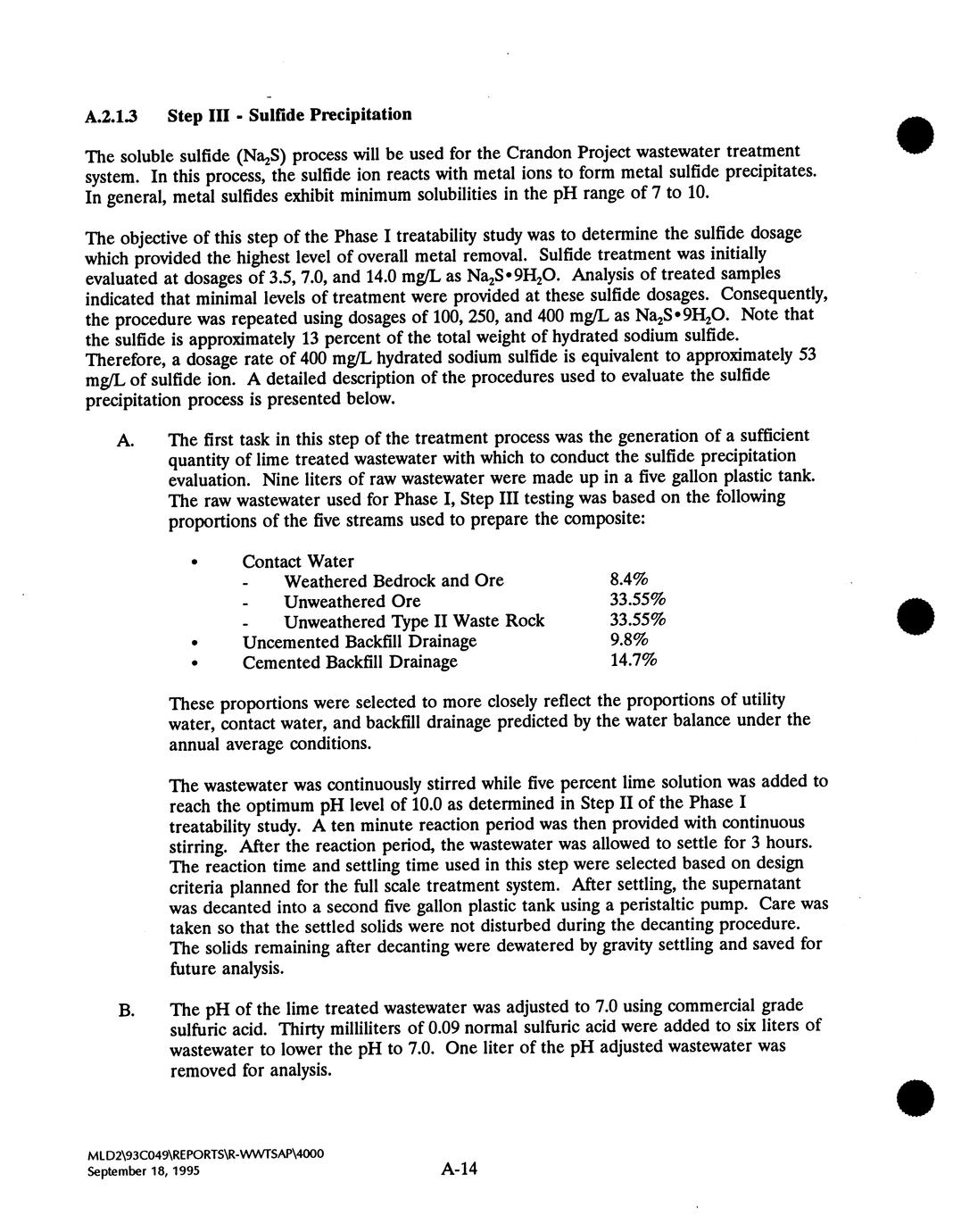 A.2.1.3 Step III - Sulfide Precipitation

The soluble sulfide ($Na_2S$) process will be used for the Crandon Project wastewater treatment system. In this process, the sulfide ion reacts with metal ions to form metal sulfide precipitates. In general, metal sulfides exhibit minimum solubilities in the pH range of 7 to 10.

The objective of this step of the Phase I treatability study was to determine the sulfide dosage which provided the highest level of overall metal removal. Sulfide treatment was initially evaluated at dosages of 3.5, 7.0, and 14.0 mg/L as $Na_2S \cdot 9H_2O$. Analysis of treated samples indicated that minimal levels of treatment were provided at these sulfide dosages. Consequently, the procedure was repeated using dosages of 100, 250, and 400 mg/L as $Na_2S \cdot 9H_2O$. Note that the sulfide is approximately 13 percent of the total weight of hydrated sodium sulfide. Therefore, a dosage rate of 400 mg/L hydrated sodium sulfide is equivalent to approximately 53 mg/L of sulfide ion. A detailed description of the procedures used to evaluate the sulfide precipitation process is presented below.

A. The first task in this step of the treatment process was the generation of a sufficient quantity of lime treated wastewater with which to conduct the sulfide precipitation evaluation. Nine liters of raw wastewater were made up in a five gallon plastic tank. The raw wastewater used for Phase I, Step III testing was based on the following proportions of the five streams used to prepare the composite:

• Contact Water
- Weathered Bedrock and Ore 8.4%
- Unweathered Ore 33.55%
- Unweathered Type II Waste Rock 33.55%
• Uncemented Backfill Drainage 9.8%
• Cemented Backfill Drainage 14.7%

These proportions were selected to more closely reflect the proportions of utility water, contact water, and backfill drainage predicted by the water balance under the annual average conditions.

The wastewater was continuously stirred while five percent lime solution was added to reach the optimum pH level of 10.0 as determined in Step II of the Phase I treatability study. A ten minute reaction period was then provided with continuous stirring. After the reaction period, the wastewater was allowed to settle for 3 hours. The reaction time and settling time used in this step were selected based on design criteria planned for the full scale treatment system. After settling, the supernatant was decanted into a second five gallon plastic tank using a peristaltic pump. Care was taken so that the settled solids were not disturbed during the decanting procedure. The solids remaining after decanting were dewatered by gravity settling and saved for future analysis.

B. The pH of the lime treated wastewater was adjusted to 7.0 using commercial grade sulfuric acid. Thirty milliliters of 0.09 normal sulfuric acid were added to six liters of wastewater to lower the pH to 7.0. One liter of the pH adjusted wastewater was removed for analysis.

MLD2\93C049\REPORTS\R-WWTSAP\4000
September 18, 1995
A-14